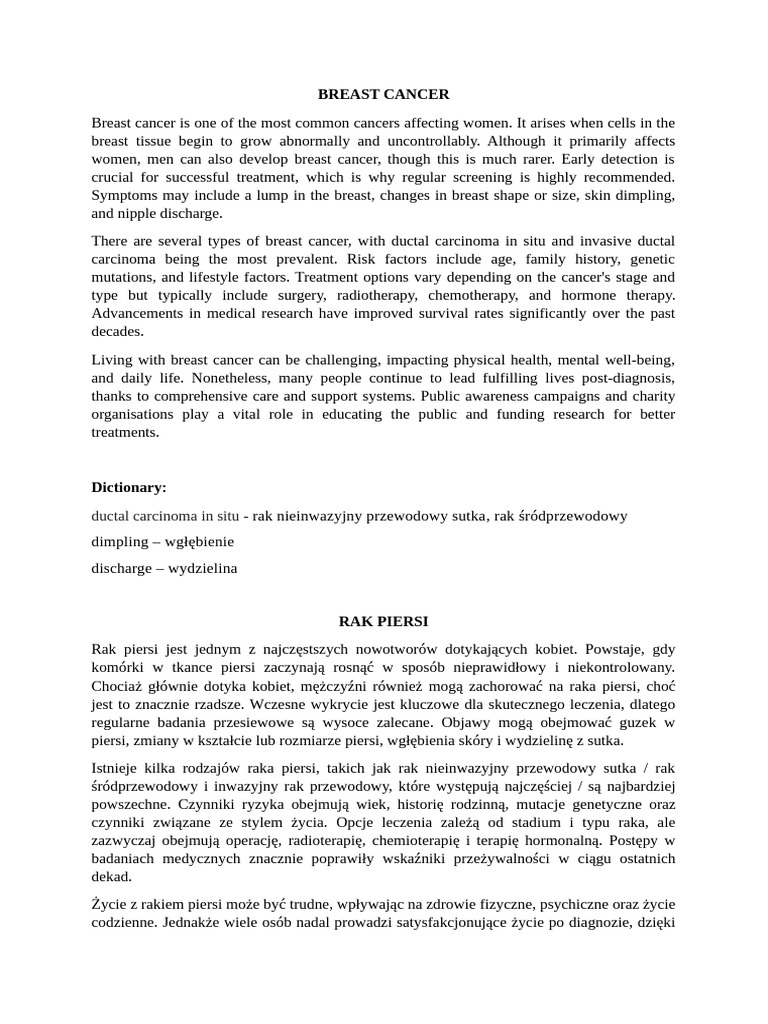 BREAST CANCER

Breast cancer is one of the most common cancers affecting women. It arises when cells in the breast tissue begin to grow abnormally and uncontrollably. Although it primarily affects women, men can also develop breast cancer, though this is much rarer. Early detection is crucial for successful treatment, which is why regular screening is highly recommended. Symptoms may include a lump in the breast, changes in breast shape or size, skin dimpling, and nipple discharge.

There are several types of breast cancer, with ductal carcinoma in situ and invasive ductal carcinoma being the most prevalent. Risk factors include age, family history, genetic mutations, and lifestyle factors. Treatment options vary depending on the cancer's stage and type but typically include surgery, radiotherapy, chemotherapy, and hormone therapy. Advancements in medical research have improved survival rates significantly over the past decades.

Living with breast cancer can be challenging, impacting physical health, mental well-being, and daily life. Nonetheless, many people continue to lead fulfilling lives post-diagnosis, thanks to comprehensive care and support systems. Public awareness campaigns and charity organisations play a vital role in educating the public and funding research for better treatments.

Dictionary:

ductal carcinoma in situ - rak nieinwazyjny przewodowy sutka, rak śródprzewodowy

dimpling – wgłębienie

discharge – wydzielina

RAK PIERSI

Rak piersi jest jednym z najczęstszych nowotworów dotykających kobiet. Powstaje, gdy komórki w tkance piersi zaczynają rosnąć w sposób nieprawidłowy i niekontrolowany. Chociaż głównie dotyka kobiet, mężczyźni również mogą zachorować na raka piersi, choć jest to znacznie rzadsze. Wczesne wykrycie jest kluczowe dla skutecznego leczenia, dlatego regularne badania przesiewowe są wysoce zalecane. Objawy mogą obejmować guzek w piersi, zmiany w kształcie lub rozmiarze piersi, wgłębienia skóry i wydzielinę z sutka.

Istnieje kilka rodzajów raka piersi, takich jak rak nieinwazyjny przewodowy sutka / rak śródprzewodowy i inwazyjny rak przewodowy, które występują najczęściej / są najbardziej powszechne. Czynniki ryzyka obejmują wiek, historię rodzinną, mutacje genetyczne oraz czynniki związane ze stylem życia. Opcje leczenia zależą od stadium i typu raka, ale zazwyczaj obejmują operację, radioterapię, chemioterapię i terapię hormonalną. Postępy w badaniach medycznych znacznie poprawiły wskaźniki przeżywalności w ciągu ostatnich dekad.

Życie z rakiem piersi może być trudne, wpływając na zdrowie fizyczne, psychiczne oraz życie codzienne. Jednakże wiele osób nadal prowadzi satysfakcjonujące życie po diagnozie, dzięki